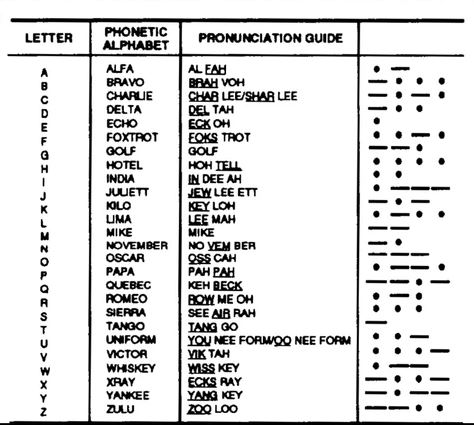 | LETTER | PHONETIC ALPHABET | PRONUNCIATION GUIDE | |
|---|---|---|---|
| A | ALFA | AL FAH | • — |
| B | BRAVO | BRAH VOH | — • • • |
| C | CHARLIE | CHAR LEE/SHAR LEE | — • — • |
| D | DELTA | DEL TAH | — • • |
| E | ECHO | ECK OH | • |
| F | FOXTROT | FOKS TROT | • • — • |
| G | GOLF | GOLF | — — • |
| H | HOTEL | HOH TELL | • • • • |
| I | INDIA | IN DEE AH | • • |
| J | JULIETT | JEW LEE ETT | • — — — |
| K | KILO | KEY LOH | — • — |
| L | LIMA | LEE MAH | • — • • |
| M | MIKE | MIKE | — — |
| N | NOVEMBER | NO VEM BER | — • |
| O | OSCAR | OSS CAH | — — — |
| P | PAPA | PAH PAH | • — — • |
| Q | QUEBEC | KEH BECK | — — • — |
| R | ROMEO | ROW ME OH | • — • |
| S | SIERRA | SEE AIR RAH | • • • |
| T | TANGO | TANG GO | — |
| U | UNIFORM | YOU NEE FORM/OO NEE FORM | • • — |
| V | VICTOR | VIK TAH | • • • — |
| W | WHISKEY | WISS KEY | • — — |
| X | XRAY | ECKS RAY | — • • — |
| Y | YANKEE | YANG KEY | — • — — |
| Z | ZULU | ZOO LOO | — — • • |